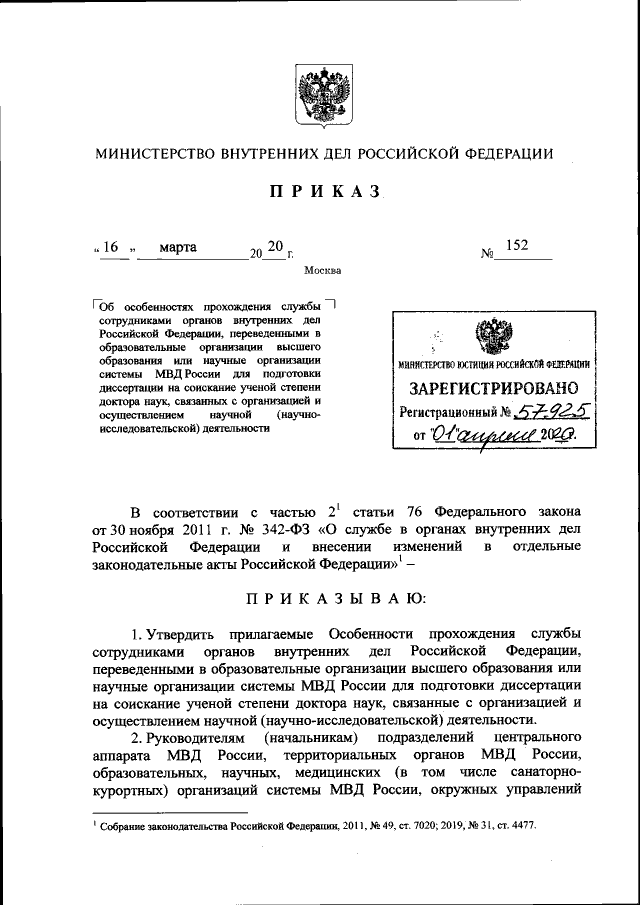 МИНИСТЕРСТВО ВНУТРЕННИХ ДЕЛ РОССИЙСКОЙ ФЕДЕРАЦИИ

ПРИКАЗ

« 16 » марта 20 20 г. № 152

Москва

Об особенностях прохождения службы сотрудниками органов внутренних дел Российской Федерации, переведенными в образовательные организации высшего образования или научные организации системы МВД России для подготовки диссертации на соискание ученой степени доктора наук, связанных с организацией и осуществлением научной (научно-исследовательской) деятельности

МИНИСТЕРСТВО ЮСТИЦИИ РОССИЙСКОЙ ФЕДЕРАЦИИ

ЗАРЕГИСТРИРОВАНО

Регистрационный № 57925

от "01" апреля 2020.

В соответствии с частью $2^1$ статьи 76 Федерального закона от 30 ноября 2011 г. № 342-ФЗ «О службе в органах внутренних дел Российской Федерации и внесении изменений в отдельные законодательные акты Российской Федерации»$^1$ –

ПРИКАЗЫВАЮ:

1. Утвердить прилагаемые Особенности прохождения службы сотрудниками органов внутренних дел Российской Федерации, переведенными в образовательные организации высшего образования или научные организации системы МВД России для подготовки диссертации на соискание ученой степени доктора наук, связанные с организацией и осуществлением научной (научно-исследовательской) деятельности.

2. Руководителям (начальникам) подразделений центрального аппарата МВД России, территориальных органов МВД России, образовательных, научных, медицинских (в том числе санаторно-курортных) организаций системы МВД России, окружных управлений

$^1$ Собрание законодательства Российской Федерации, 2011, № 49, ст. 7020; 2019, № 31, ст. 4477.